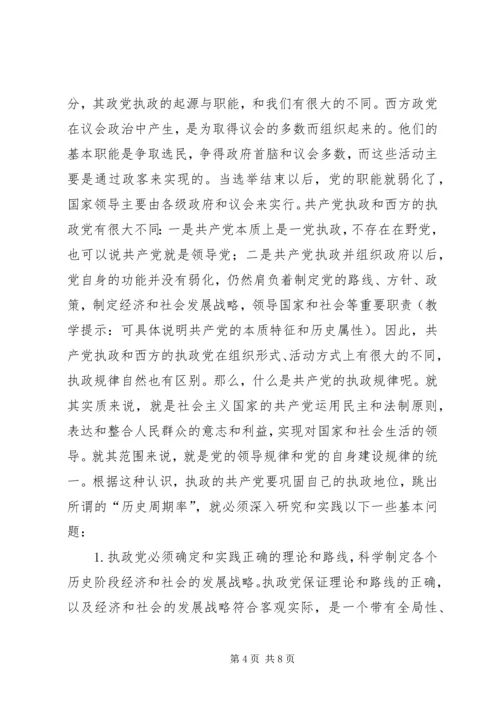 分，其政党执政的起源与职能，和我们有很大的不同。西方政党在议会政治中产生，是为取得议会的多数而组织起来的。他们的基本职能是争取选民，争得政府首脑和议会多数，而这些活动主要是通过政客来实现的。当选举结束以后，党的职能就弱化了，国家领导主要由各级政府和议会来实行。共产党执政和西方的执政党有很大不同：一是共产党本质上是一党执政，不存在在野党，也可以说共产党就是领导党；二是共产党执政并组织政府以后，党自身的功能并没有弱化，仍然肩负着制定党的路线、方针、政策，制定经济和社会发展战略，领导国家和社会等重要职责（教学提示：可具体说明共产党的本质特征和历史属性）。因此，共产党执政和西方的执政党在组织形式、活动方式上有很大的不同，执政规律自然也有区别。那么，什么是共产党的执政规律呢。就其实质来说，就是社会主义国家的共产党运用民主和法制原则，表达和整合人民群众的意志和利益，实现对国家和社会生活的领导。就其范围来说，就是党的领导规律和党的自身建设规律的统一。根据这种认识，执政的共产党要巩固自己的执政地位，跳出所谓的“历史周期率”，就必须深入研究和实践以下一些基本问题：

1. 执政党必须确定和实践正确的理论和路线，科学制定各个历史阶段经济和社会的发展战略。执政党保证理论和路线的正确，以及经济和社会的发展战略符合客观实际，是一个带有全局性、

第 4 页 共 8 页